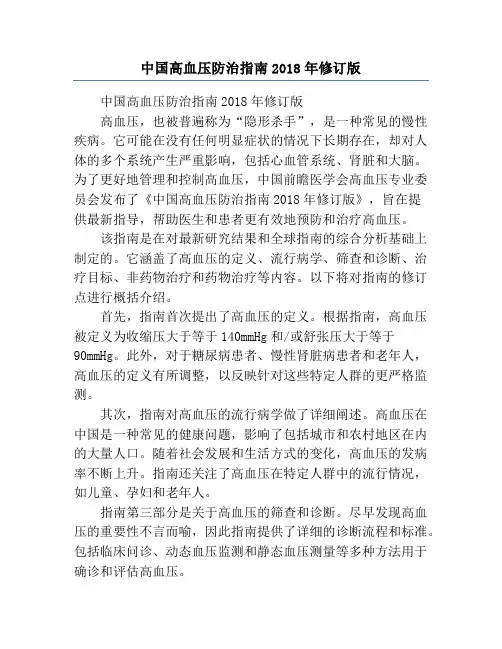 中国高血压防治指南 2018 年修订版

中国高血压防治指南 2018 年修订版

高血压，也被普遍称为“隐形杀手”，是一种常见的慢性疾病。它可能在没有任何明显症状的情况下长期存在，却对人体的多个系统产生严重影响，包括心血管系统、肾脏和大脑。为了更好地管理和控制高血压，中国前瞻医学会高血压专业委员会发布了《中国高血压防治指南 2018 年修订版》，旨在提供最新指导，帮助医生和患者更有效地预防和治疗高血压。

该指南是在对最新研究结果和全球指南的综合分析基础上制定的。它涵盖了高血压的定义、流行病学、筛查和诊断、治疗目标、非药物治疗和药物治疗等内容。以下将对指南的修订点进行概括介绍。

首先，指南首次提出了高血压的定义。根据指南，高血压被定义为收缩压大于等于 140mmHg 和/或舒张压大于等于 90mmHg。此外，对于糖尿病患者、慢性肾脏病患者和老年人，高血压的定义有所调整，以反映针对这些特定人群的更严格监测。

其次，指南对高血压的流行病学做了详细阐述。高血压在中国是一种常见的健康问题，影响了包括城市和农村地区在内的大量人口。随着社会发展和生活方式的变化，高血压的发病率不断上升。指南还关注了高血压在特定人群中的流行情况，如儿童、孕妇和老年人。

指南第三部分是关于高血压的筛查和诊断。尽早发现高血压的重要性不言而喻，因此指南提供了详细的诊断流程和标准。包括临床问诊、动态血压监测和静态血压测量等多种方法用于确诊和评估高血压。